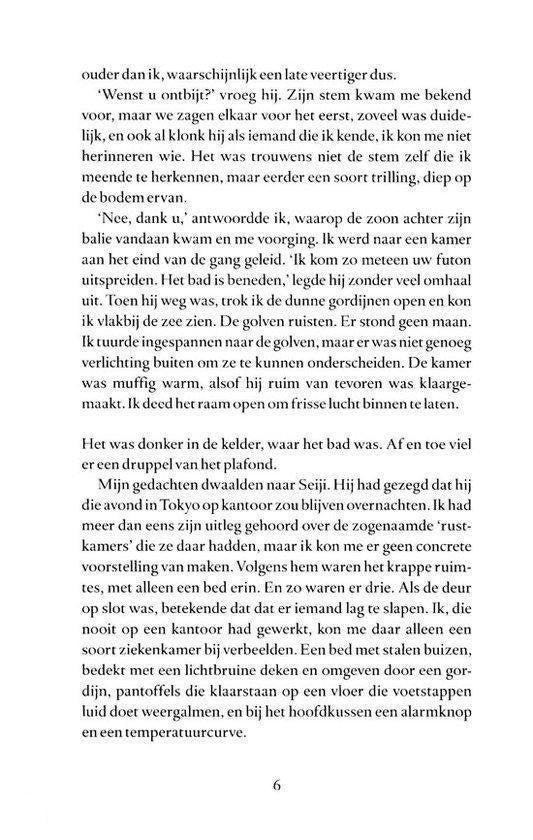 ouder dan ik, waarschijnlijk een late veertiger dus.

'Wenst u ontbijt?' vroeg hij. Zijn stem kwam me bekend voor, maar we zagen elkaar voor het eerst, zoveel was duidelijk, en ook al klonk hij als iemand die ik kende, ik kon me niet herinneren wie. Het was trouwens niet de stem zelf die ik meende te herkennen, maar eerder een soort trilling, diep op de bodem ervan.

'Nee, dank u,' antwoordde ik, waarop de zoon achter zijn balie vandaan kwam en me voorging. Ik werd naar een kamer aan het eind van de gang geleid. 'Ik kom zo meteen uw futon uitspreiden. Het bad is beneden,' legde hij zonder veel omhaal uit. Toen hij weg was, trok ik de dunne gordijnen open en kon ik vlakbij de zee zien. De golven ruisten. Er stond geen maan. Ik tuurde ingespannen naar de golven, maar er was niet genoeg verlichting buiten om ze te kunnen onderscheiden. De kamer was muffig warm, alsof hij ruim van tevoren was klaargemaakt. Ik deed het raam open om frisse lucht binnen te laten.

Het was donker in de kelder, waar het bad was. Af en toe viel er een druppel van het plafond.

Mijn gedachten dwaalden naar Seiji. Hij had gezegd dat hij die avond in Tokyo op kantoor zou blijven overnachten. Ik had meer dan eens zijn uitleg gehoord over de zogenaamde 'rustkamers' die ze daar hadden, maar ik kon me er geen concrete voorstelling van maken. Volgens hem waren het krappe ruimtes, met alleen een bed erin. En zo waren er drie. Als de deur op slot was, betekende dat dat er iemand lag te slapen. Ik, die nooit op een kantoor had gewerkt, kon me daar alleen een soort ziekenkamer bij verbeelden. Een bed met stalen buizen, bedekt met een lichtbruine deken en omgeven door een gordijn, pantoffels die klaarstaan op een vloer die voetstappen luid doet weergalmen, en bij het hoofdkussen een alarmknop en een temperatuurcurve.

6